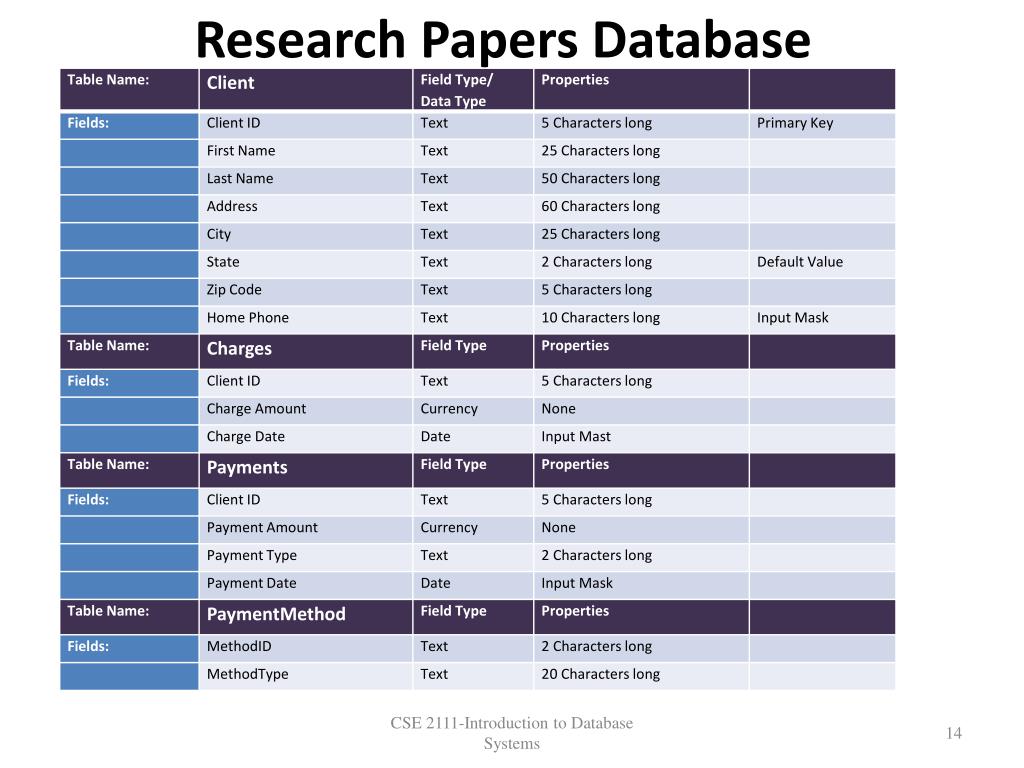 Research Papers Database

| Table Name: | Client | Field Type/ Data Type | Properties | |
|---|---|---|---|---|
| Fields: | Client ID | Text | 5 Characters long | Primary Key |
| | First Name | Text | 25 Characters long | |
| | Last Name | Text | 50 Characters long | |
| | Address | Text | 60 Characters long | |
| | City | Text | 25 Characters long | |
| | State | Text | 2 Characters long | Default Value |
| | Zip Code | Text | 5 Characters long | |
| | Home Phone | Text | 10 Characters long | Input Mask |
| Table Name: | Charges | Field Type | Properties | |
| Fields: | Client ID | Text | 5 Characters long | |
| | Charge Amount | Currency | None | |
| | Charge Date | Date | Input Mast | |
| Table Name: | Payments | Field Type | Properties | |
| Fields: | Client ID | Text | 5 Characters long | |
| | Payment Amount | Currency | None | |
| | Payment Type | Text | 2 Characters long | |
| | Payment Date | Date | Input Mask | |
| Table Name: | PaymentMethod | Field Type | Properties | |
| Fields: | MethodID | Text | 2 Characters long | |
| | MethodType | Text | 20 Characters long | |

CSE 2111-Introduction to Database Systems

14